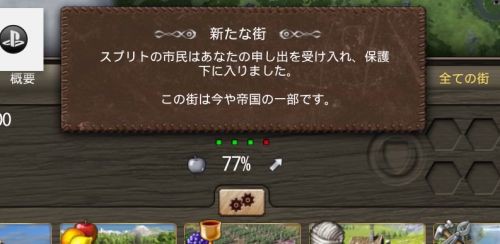 新たな街

スプリトの市民はあなたの申し出を受け入れ、保護下に入りました。

この街は今や帝国の一部です。

概要

全ての街

00

77%